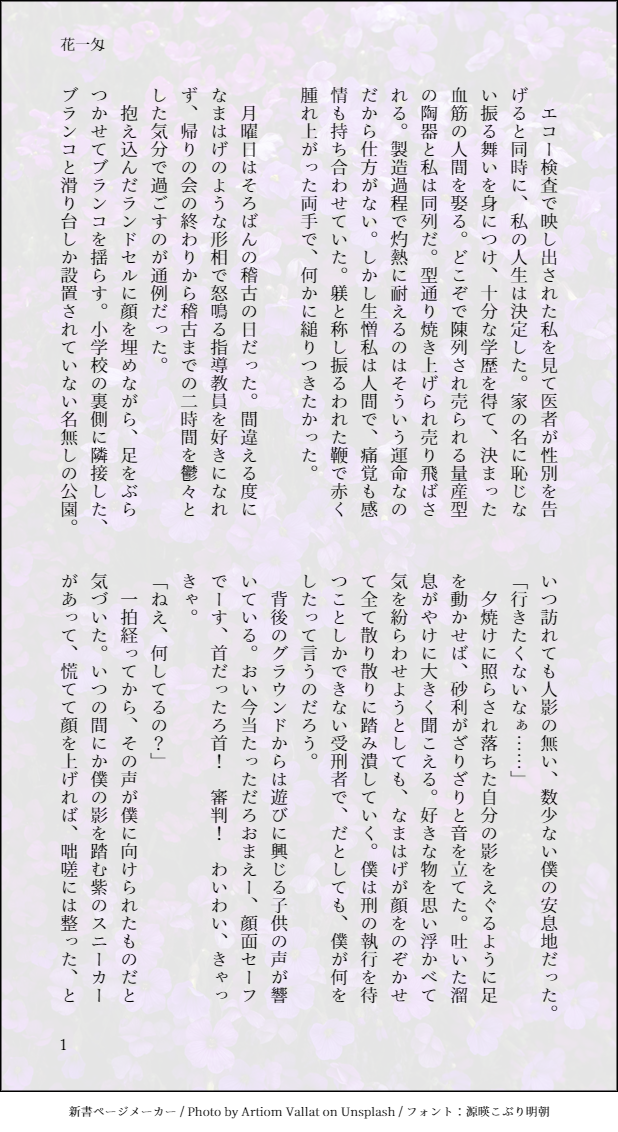 花一匁

エコー検査で映し出された私を見て医者が性別を告げると同時に、私の人生は決定した。家の名に恥じない振る舞いを身につけ、十分な学歴を得て、決まった血筋の人間を娶る。どこぞで陳列され売られる量産型の陶器と私は同列だ。型通り焼き上げられ売り飛ばされる。製造過程で灼熱に耐えるのはそういう運命なのだから仕方がない。しかし生憎私は人間で、痛覚も感情も持ち合わせていた。躾と称し振るわれた鞭で赤く腫れ上がった両手で、何かに縋りつきたかった。

月曜日はそろばんの稽古の日だった。間違える度になまはげのような形相で怒鳴る指導教員を好きになれず、帰りの会の終わりから稽古までの二時間を鬱々とした気分で過ごすのが通例だった。

抱え込んだランドセルに顔を埋めながら、足をぶらつかせてブランコを揺らす。小学校の裏側に隣接した、ブランコと滑り台しか設置されていない名無しの公園。いつ訪れても人影の無い、数少ない僕の安息地だった。

「行きたくないなぁ……」

夕焼けに照らされ落ちた自分の影をえぐるように足を動かせば、砂利がざりざりと音を立てた。吐いた溜息がやけに大きく聞こえる。好きな物を思い浮かべて気を紛らわせようとしても、なまはげが顔をのぞかせて全て散り散りに踏み潰していく。僕は刑の執行を待つことしかできない受刑者で、だとしても、僕が何をしたって言うのだろう。

背後のグラウンドからは遊びに興じる子供の声が響いている。おい今当たっただろおまえー、顔面セーフでーす、首だったろ首！　審判！　わいわい、きゃっきゃ。

「ねえ、何してるの？」

一拍経ってから、その声が僕に向けられたものだと気づいた。いつの間にか僕の影を踏む紫のスニーカーがあって、慌てて顔を上げれば、咄嗟には整った、と

1

新書ページメーカー / Photo by Artiom Vallat on Unsplash / フォント：源暎こぶり明朝